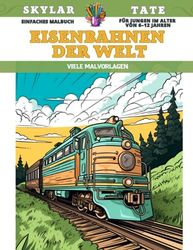 SKYLAR TATE

EINFACHES MALBUCH

FÜR JUNGEN IM ALTER VON 6-12 JAHREN

EISENBAHNEN DER WELT

VIELE MALVORLAGEN